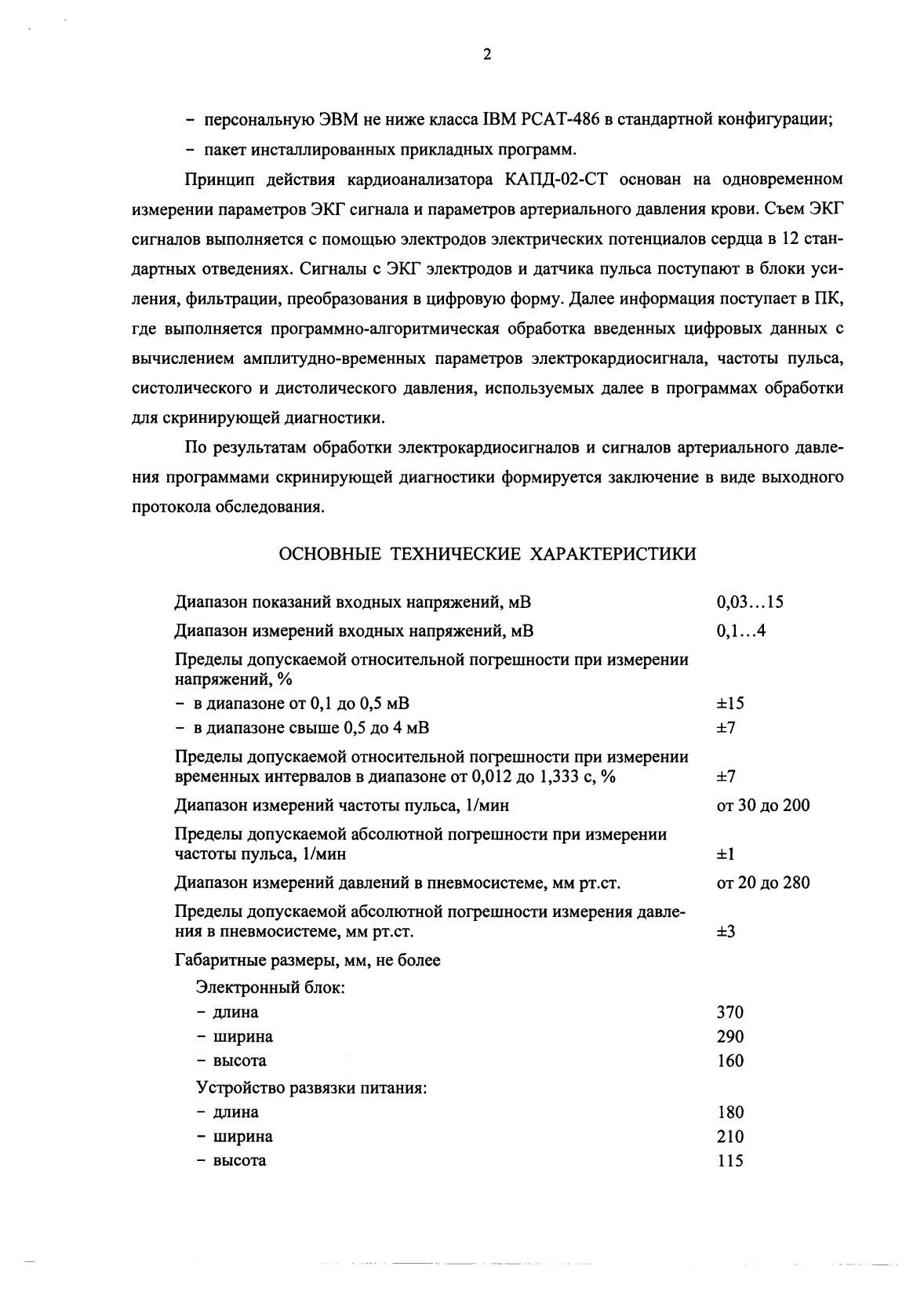 2

- персональную ЭВМ не ниже класса IBM PCAT-486 в стандартной конфигурации;

- пакет инсталлированных прикладных программ.

Принцип действия кардиоанализатора КАПД-02-СТ основан на одновременном измерении параметров ЭКГ сигнала и параметров артериального давления крови. Съем ЭКГ сигналов выполняется с помощью электродов электрических потенциалов сердца в 12 стандартных отведениях. Сигналы с ЭКГ электродов и датчика пульса поступают в блоки усиления, фильтрации, преобразования в цифровую форму. Далее информация поступает в ПК, где выполняется программно-алгоритмическая обработка введенных цифровых данных с вычислением амплитудно-временных параметров электрокардиосигнала, частоты пульса, систолического и дистолического давления, используемых далее в программах обработки для скринирующей диагностики.

По результатам обработки электрокардиосигналов и сигналов артериального давления программами скринирующей диагностики формируется заключение в виде выходного протокола обследования.

ОСНОВНЫЕ ТЕХНИЧЕСКИЕ ХАРАКТЕРИСТИКИ

Диапазон показаний входных напряжений, мВ 0,03…15

Диапазон измерений входных напряжений, мВ 0,1…4

Пределы допускаемой относительной погрешности при измерении напряжений, %

- в диапазоне от 0,1 до 0,5 мВ ±15

- в диапазоне свыше 0,5 до 4 мВ ±7

Пределы допускаемой относительной погрешности при измерении временных интервалов в диапазоне от 0,012 до 1,333 с, % ±7

Диапазон измерений частоты пульса, 1/мин от 30 до 200

Пределы допускаемой абсолютной погрешности при измерении частоты пульса, 1/мин ±1

Диапазон измерений давлений в пневмосистеме, мм рт.ст. от 20 до 280

Пределы допускаемой абсолютной погрешности измерения давления в пневмосистеме, мм рт.ст. ±3

Габаритные размеры, мм, не более

Электронный блок:

- длина 370

- ширина 290

- высота 160

Устройство развязки питания:

- длина 180

- ширина 210

- высота 115